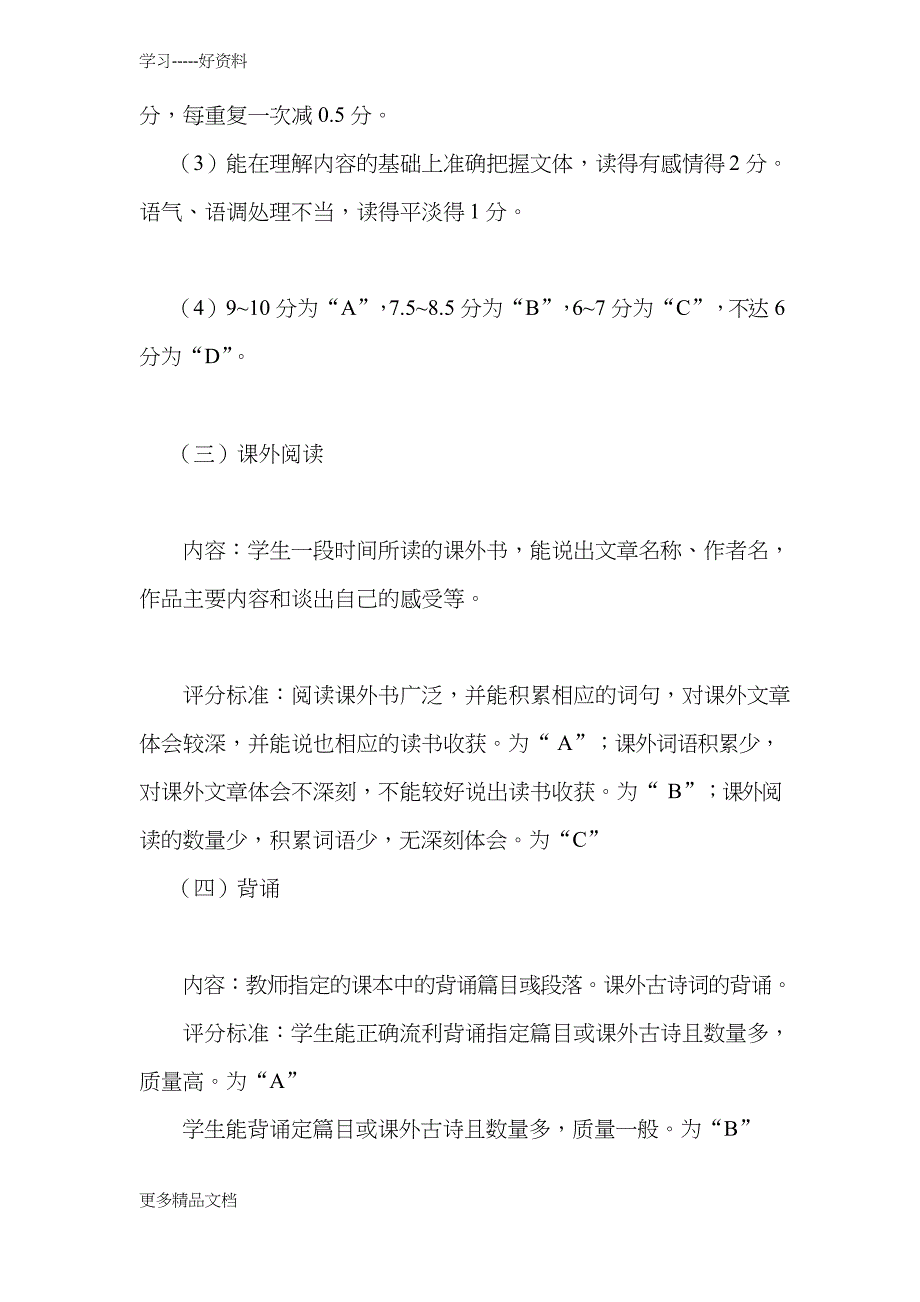 学习-----好资料

分，每重复一次减 0.5 分。

（3）能在理解内容的基础上准确把握文体，读得有感情得 2 分。语气、语调处理不当，读得平淡得 1 分。

（4）9~10 分为“A”，7.5~8.5 分为“B”，6~7 分为“C”，不达 6 分为“D”。

（三）课外阅读

内容：学生一段时间所读的课外书，能说出文章名称、作者名，作品主要内容和谈出自己的感受等。

评分标准：阅读课外书广泛，并能积累相应的词句，对课外文章体会较深，并能说也相应的读书收获。为“ A”；课外词语积累少，对课外文章体会不深刻，不能较好说出读书收获。为“ B”；课外阅读的数量少，积累词语少，无深刻体会。为“C”

（四）背诵

内容：教师指定的课本中的背诵篇目或段落。课外古诗词的背诵。

评分标准：学生能正确流利背诵指定篇目或课外古诗且数量多，质量高。为“A”

学生能背诵定篇目或课外古诗且数量多，质量一般。为“B”

更多精品文档